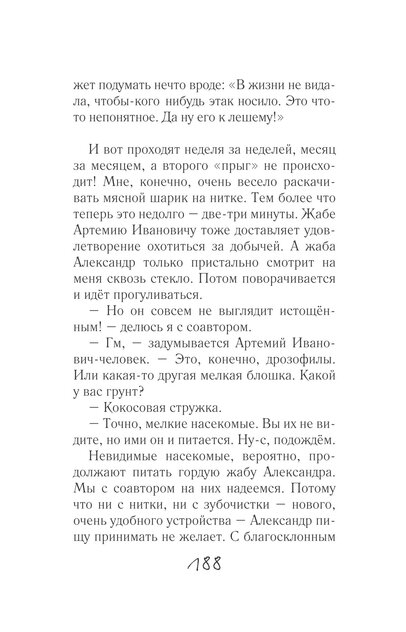 жет подумать нечто вроде: «В жизни не видала, чтобы-кого нибудь этак носило. Это что-то непонятное. Да ну его к лешему!»

И вот проходят неделя за неделей, месяц за месяцем, а второго «прыг» не происходит! Мне, конечно, очень весело раскачивать мясной шарик на нитке. Тем более что теперь это недолго — две-три минуты. Жабе Артемию Ивановичу тоже доставляет удовлетворение охотиться за добычей. А жаба Александр только пристально смотрит на меня сквозь стекло. Потом поворачивается и идёт прогуливаться.

— Но он совсем не выглядит истощённым! — делюсь я с соавтором.

— Гм, — задумывается Артемий Иванович-человек. — Это, конечно, дрозофилы. Или какая-то другая мелкая блошка. Какой у вас грунт?

— Кокосовая стружка.

— Точно, мелкие насекомые. Вы их не видите, но ими он и питается. Ну-с, подождём.

Невидимые насекомые, вероятно, продолжают питать гордую жабу Александра. Мы с соавтором на них надеемся. Потому что ни с нитки, ни с зубочистки — нового, очень удобного устройства — Александр пищу принимать не желает. С благосклонным

188